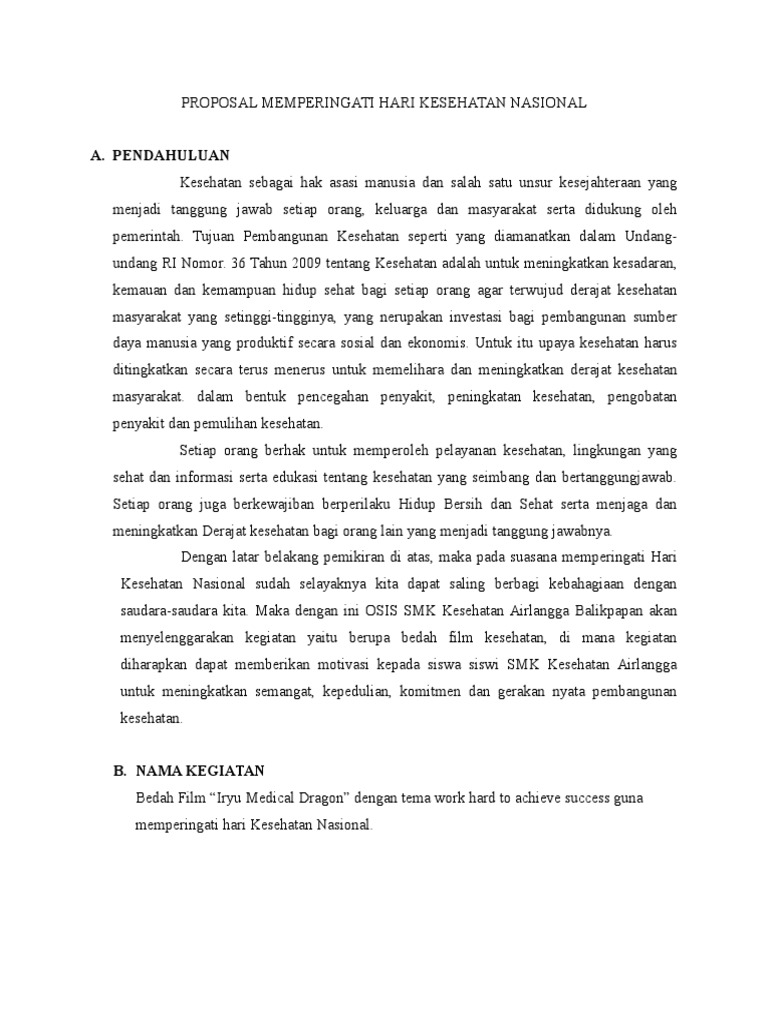 PROPOSAL MEMPERINGATI HARI KESEHATAN NASIONAL

A. PENDAHULUAN

Kesehatan sebagai hak asasi manusia dan salah satu unsur kesejahteraan yang menjadi tanggung jawab setiap orang, keluarga dan masyarakat serta didukung oleh pemerintah. Tujuan Pembangunan Kesehatan seperti yang diamanatkan dalam Undang-undang RI Nomor. 36 Tahun 2009 tentang Kesehatan adalah untuk meningkatkan kesadaran, kemauan dan kemampuan hidup sehat bagi setiap orang agar terwujud derajat kesehatan masyarakat yang setinggi-tingginya, yang nerupakan investasi bagi pembangunan sumber daya manusia yang produktif secara sosial dan ekonomis. Untuk itu upaya kesehatan harus ditingkatkan secara terus menerus untuk memelihara dan meningkatkan derajat kesehatan masyarakat. dalam bentuk pencegahan penyakit, peningkatan kesehatan, pengobatan penyakit dan pemulihan kesehatan.

Setiap orang berhak untuk memperoleh pelayanan kesehatan, lingkungan yang sehat dan informasi serta edukasi tentang kesehatan yang seimbang dan bertanggungjawab. Setiap orang juga berkewajiban berperilaku Hidup Bersih dan Sehat serta menjaga dan meningkatkan Derajat kesehatan bagi orang lain yang menjadi tanggung jawabnya.

Dengan latar belakang pemikiran di atas, maka pada suasana memperingati Hari Kesehatan Nasional sudah selayaknya kita dapat saling berbagi kebahagiaan dengan saudara-saudara kita. Maka dengan ini OSIS SMK Kesehatan Airlangga Balikpapan akan menyelenggarakan kegiatan yaitu berupa bedah film kesehatan, di mana kegiatan diharapkan dapat memberikan motivasi kepada siswa siswi SMK Kesehatan Airlangga untuk meningkatkan semangat, kepedulian, komitmen dan gerakan nyata pembangunan kesehatan.

B. NAMA KEGIATAN

Bedah Film “Iryu Medical Dragon” dengan tema work hard to achieve success guna memperingati hari Kesehatan Nasional.